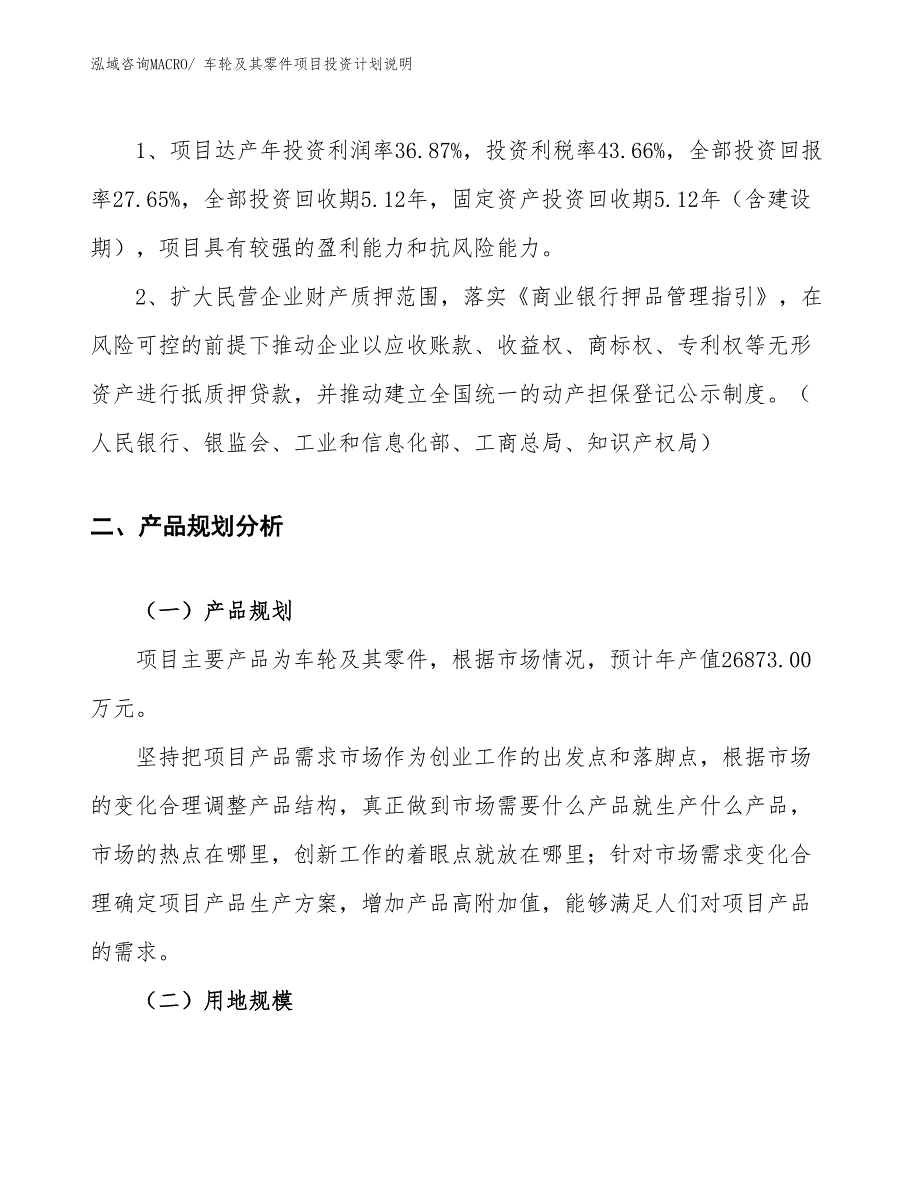 泓域咨询MACRO/ 车轮及其零件项目投资计划说明

1、项目达产年投资利润率36.87%，投资利税率43.66%，全部投资回报率27.65%，全部投资回收期5.12年，固定资产投资回收期5.12年（含建设期），项目具有较强的盈利能力和抗风险能力。

2、扩大民营企业财产质押范围，落实《商业银行押品管理指引》，在风险可控的前提下推动企业以应收账款、收益权、商标权、专利权等无形资产进行抵质押贷款，并推动建立全国统一的动产担保登记公示制度。（人民银行、银监会、工业和信息化部、工商总局、知识产权局）

二、产品规划分析

（一）产品规划

项目主要产品为车轮及其零件，根据市场情况，预计年产值26873.00万元。

坚持把项目产品需求市场作为创业工作的出发点和落脚点，根据市场的变化合理调整产品结构，真正做到市场需要什么产品就生产什么产品，市场的热点在哪里，创新工作的着眼点就放在哪里；针对市场需求变化合理确定项目产品生产方案，增加产品高附加值，能够满足人们对项目产品的需求。

（二）用地规模